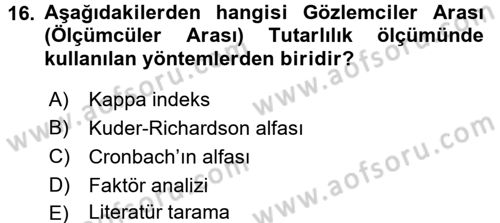 16. Aşağıdakilerden hangisi Gözlemciler Arası (Ölçümcüler Arası) Tutarlılık ölçümünde kullanılan yöntemlerden biridir?

A) Kappa indeks
B) Kuder-Richardson alfası
C) Cronbach'ın alfası
D) Faktör analizi
E) Literatür tarama

www.aofsoru.com
www.aofsoru.com
www.aofsoru.com
www.aofsoru.com